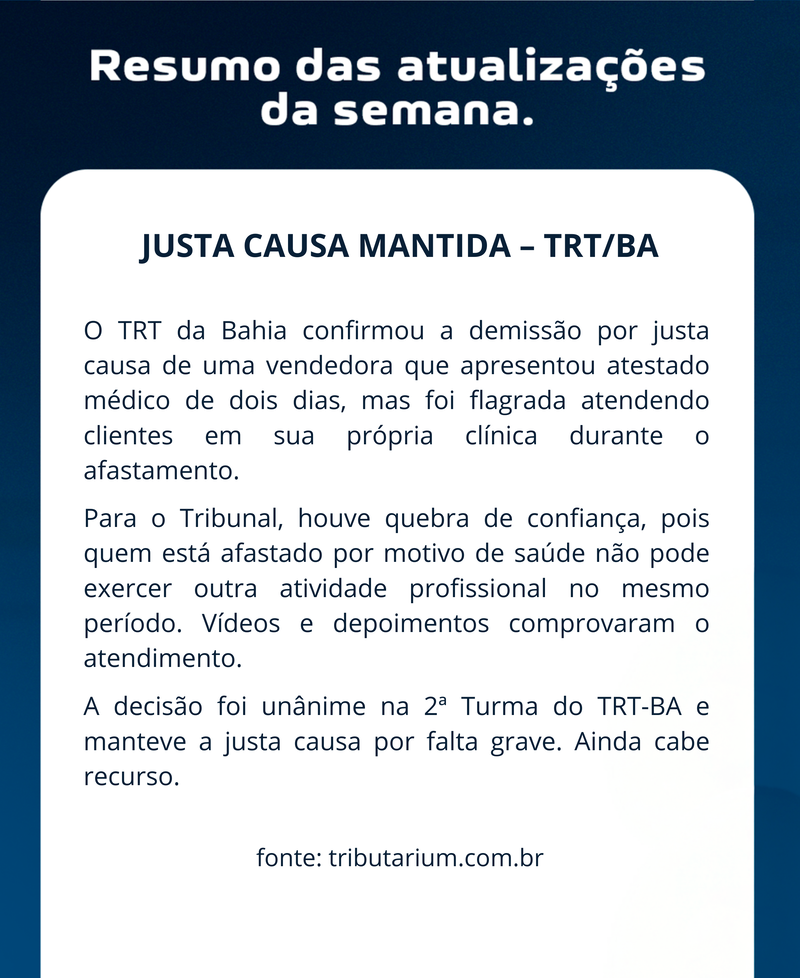 Resumo das atualizações da semana.

JUSTA CAUSA MANTIDA – TRT/BA

O TRT da Bahia confirmou a demissão por justa causa de uma vendedora que apresentou atestado médico de dois dias, mas foi flagrada atendendo clientes em sua própria clínica durante o afastamento.

Para o Tribunal, houve quebra de confiança, pois quem está afastado por motivo de saúde não pode exercer outra atividade profissional no mesmo período. Vídeos e depoimentos comprovaram o atendimento.

A decisão foi unânime na 2ª Turma do TRT-BA e manteve a justa causa por falta grave. Ainda cabe recurso.

fonte: tributarium.com.br